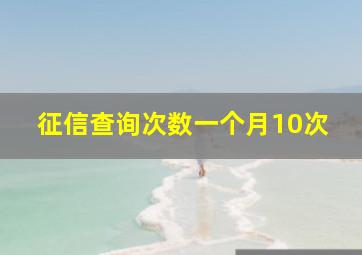 征信查询次数一个月10次